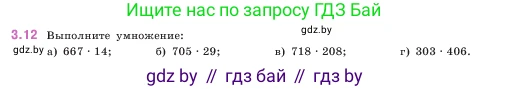 Ищите нас по запросу ГДЗ Бай

gdz.by

3.12 Выполните умножение:

gdz.by а) $667 \cdot 14$; б) $705 \cdot 29$; в) $718 \cdot 208$; г) $303 \cdot 406$.

gdz by // гдз бай // гдз by